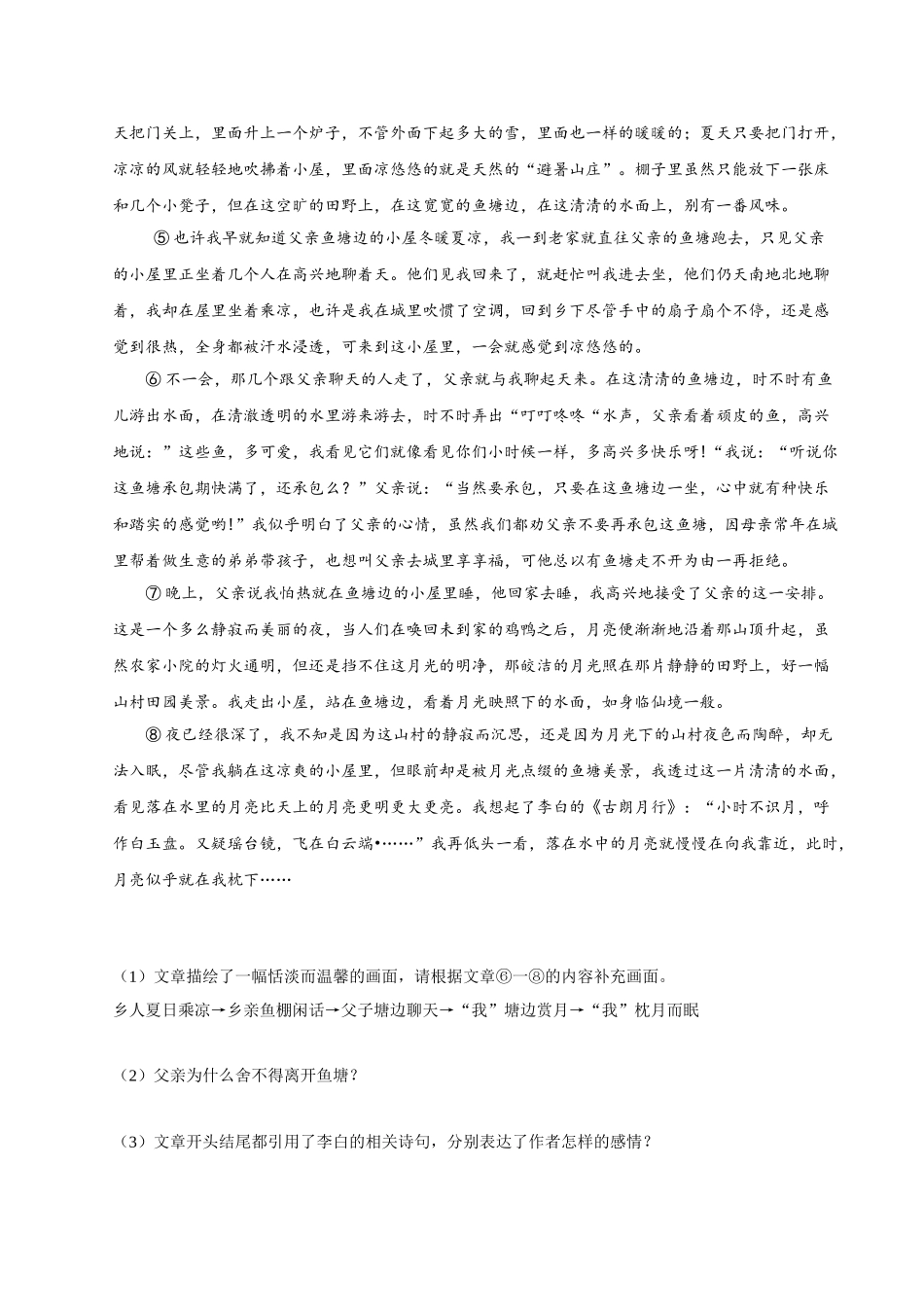 天把门关上，里面升上一个炉子，不管外面下起多大的雪，里面也一样的暖暖的；夏天只要把门打开，凉凉的风就轻轻地吹拂着小屋，里面凉悠悠的就是天然的“避暑山庄”。棚子里虽然只能放下一张床和几个小凳子，但在这空旷的田野上，在这宽宽的鱼塘边，在这清清的水面上，别有一番风味。

⑤也许我早就知道父亲鱼塘边的小屋冬暖夏凉，我一到老家就直往父亲的鱼塘跑去，只见父亲的小屋里正坐着几个人在高兴地聊着天。他们见我回来了，就赶忙叫我进去坐，他们仍天南地北地聊着，我却在屋里坐着乘凉，也许是我在城里吹惯了空调，回到乡下尽管手中的扇子扇个不停，还是感觉到很热，全身都被汗水浸透，可来到这小屋里，一会就感觉到凉悠悠的。

⑥不一会，那几个跟父亲聊天的人走了，父亲就与我聊起天来。在这清清的鱼塘边，时不时有鱼儿游出水面，在清澈透明的水里游来游去，时不时弄出“叮叮咚咚“水声，父亲看着顽皮的鱼，高兴地说：”这些鱼，多可爱，我看见它们就像看见你们小时候一样，多高兴多快乐呀!“我说：“听说你这鱼塘承包期快满了，还承包么？”父亲说：“当然要承包，只要在这鱼塘边一坐，心中就有种快乐和踏实的感觉哟!”我似乎明白了父亲的心情，虽然我们都劝父亲不要再承包这鱼塘，因母亲常年在城里帮着做生意的弟弟带孩子，也想叫父亲去城里享享福，可他总以有鱼塘走不开为由一再拒绝。

⑦晚上，父亲说我怕热就在鱼塘边的小屋里睡，他回家去睡，我高兴地接受了父亲的这一安排。这是一个多么静寂而美丽的夜，当人们在唤回未到家的鸡鸭之后，月亮便渐渐地沿着那山顶升起，虽然农家小院的灯火通明，但还是挡不住这月光的明净，那皎洁的月光照在那片静静的田野上，好一幅山村田园美景。我走出小屋，站在鱼塘边，看着月光映照下的水面，如身临仙境一般。

⑧夜已经很深了，我不知是因为这山村的静寂而沉思，还是因为月光下的山村夜色而陶醉，却无法入眠，尽管我躺在这凉爽的小屋里，但眼前却是被月光点缀的鱼塘美景，我透过这一片清清的水面，看见落在水里的月亮比天上的月亮更明更大更亮。我想起了李白的《古朗月行》：“小时不识月，呼作白玉盘。又疑瑶台镜，飞在白云端•……”我再低头一看，落在水中的月亮就慢慢在向我靠近，此时，月亮似乎就在我枕下……

（1）文章描绘了一幅恬淡而温馨的画面，请根据文章⑥一⑧的内容补充画面。
乡人夏日乘凉→乡亲鱼棚闲话→父子塘边聊天→“我”塘边赏月→“我”枕月而眠

（2）父亲为什么舍不得离开鱼塘？

（3）文章开头结尾都引用了李白的相关诗句，分别表达了作者怎样的感情？